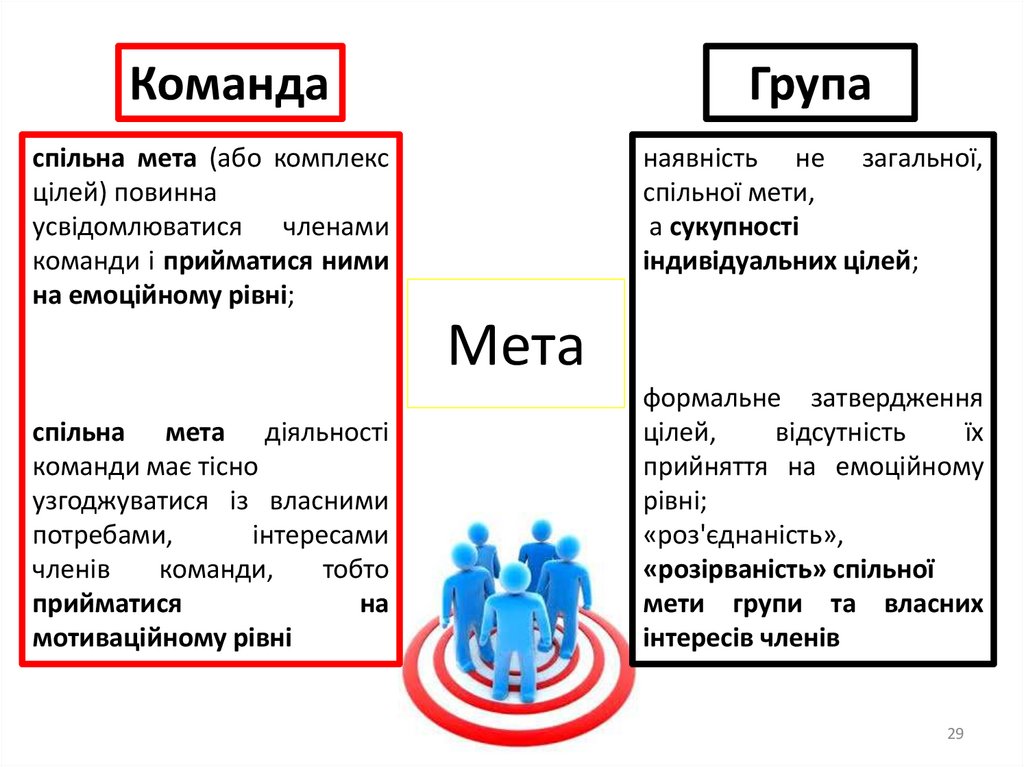 Команда

спільна мета (або комплекс цілей) повинна усвідомлюватися членами команди і прийматися ними на емоційному рівні;

спільна мета діяльності команди має тісно узгоджуватися із власними потребами, інтересами членів команди, тобто прийматися на мотиваційному рівні

Мета

Група

наявність не загальної, спільної мети, а сукупності індивідуальних цілей;

формальне затвердження цілей, відсутність їх прийняття на емоційному рівні;
«роз'єднаність», «розірваність» спільної мети групи та власних інтересів членів

29